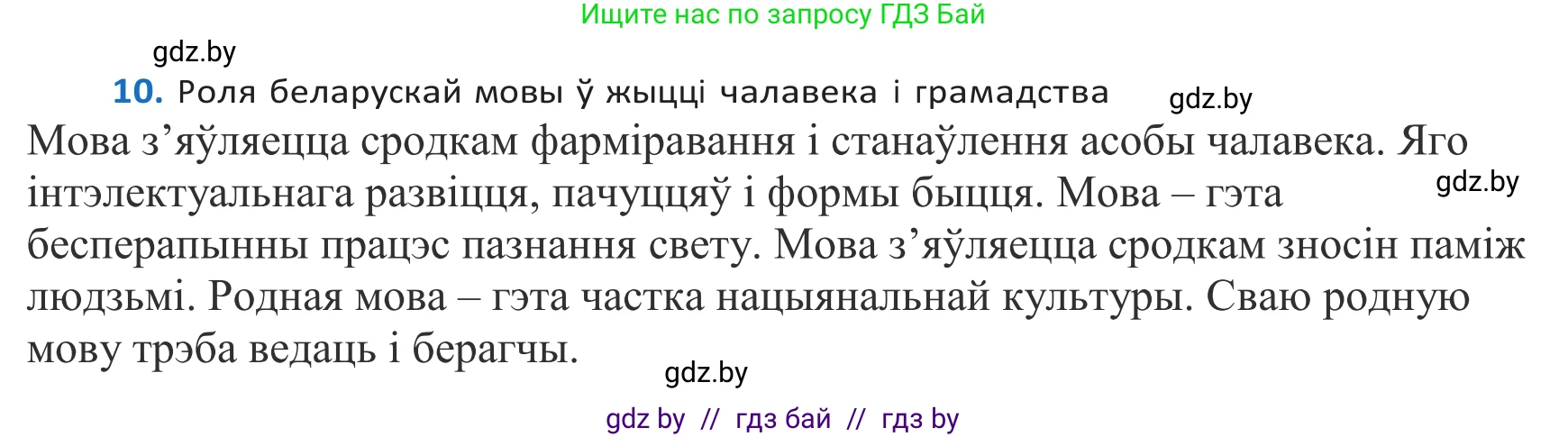 Ищите нас по запросу ГДЗ Бай

gdz.by

10. Роля беларускай мовы ў жыцці чалавека і грамадства

gdz.by

Мова з’яўляецца сродкам фарміравання і станаўлення асобы чалавека. Яго інтэлектуальнага развіцця, пачуццяў і формы быцця. Мова – гэта бесперапынны працэс пазнання свету. Мова з’яўляецца сродкам зносін паміж людзьмі. Родная мова – гэта частка нацыянальнай культуры. Сваю родную мову трэба ведаць і берагчы.

gdz.by

gdz.by

gdz by // гдз бай // гдз by